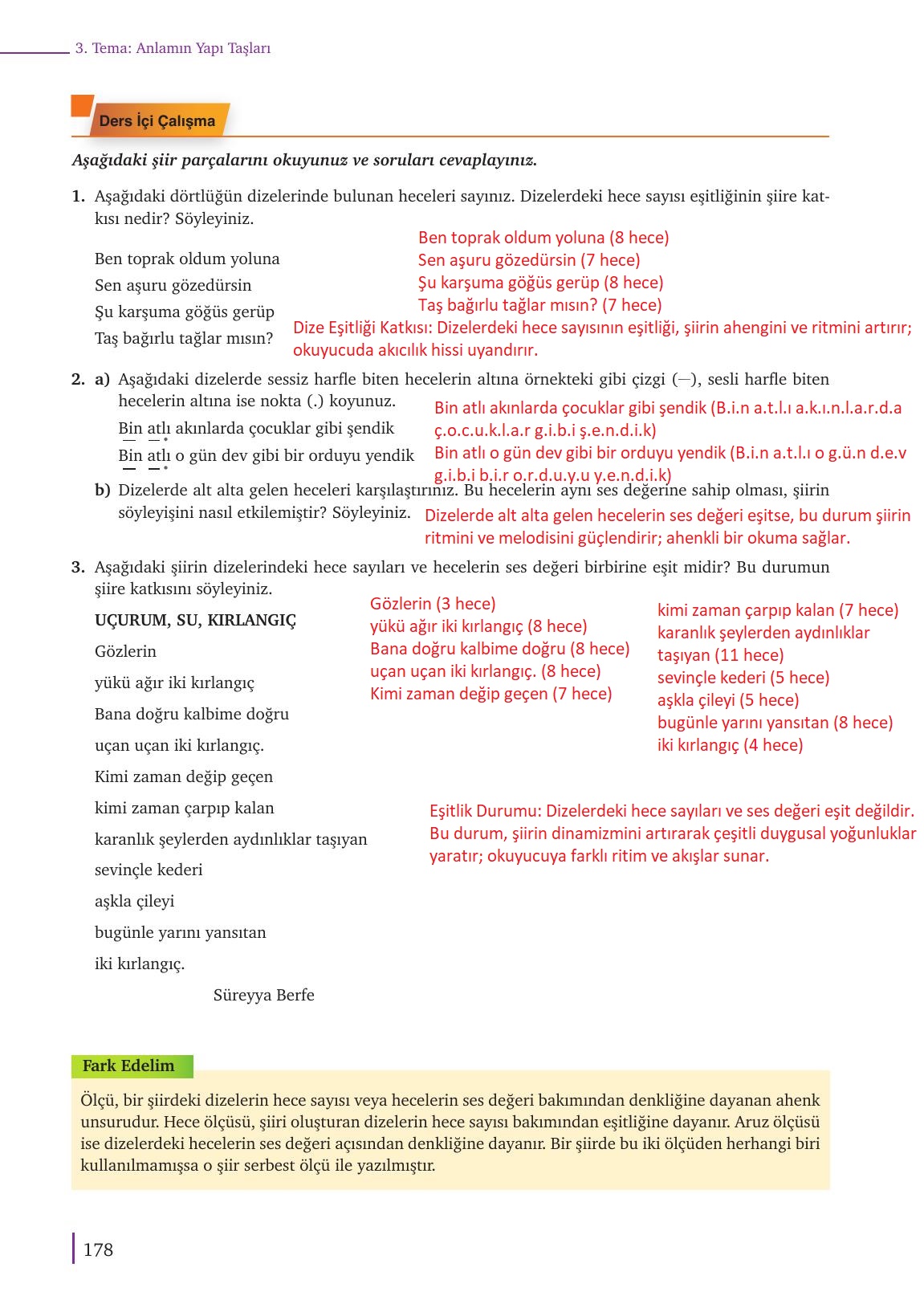 3. Tema: Anlamın Yapı Taşları

Ders İçi Çalışma

Aşağıdaki şiir parçalarını okuyunuz ve soruları cevaplayınız.

1. Aşağıdaki dörtlüğün dizelerinde bulunan heceleri sayınız. Dizelerdeki hece sayısı eşitliğinin şiire katkısı nedir? Söyleyiniz.

Ben toprak oldum yoluna
Sen aşuru gözedürsin
Şu karşuma göğüs gerüp
Taş bağırlu tağlar mısın?

Ben toprak oldum yoluna (8 hece)
Sen aşuru gözedürsin (7 hece)
Şu karşuma göğüs gerüp (8 hece)
Taş bağırlu tağlar mısın? (7 hece)
Dize Eşitliği Katkısı: Dizelerdeki hece sayısının eşitliği, şiirin ahengini ve ritmini artırır; okuyucuda akıcılık hissi uyandırır.

2. a) Aşağıdaki dizelerde sessiz harfle biten hecelerin altına örnekteki gibi çizgi (—), sesli harfle biten hecelerin altına ise nokta (.) koyunuz.
Bin atlı akınlarda çocuklar gibi şendik
Bin atlı o gün dev gibi bir orduyu yendik

Bin atlı akınlarda çocuklar gibi şendik (B.i.n a.t.l.ı a.k.ı.n.l.a.r.d.a ç.o.c.u.k.l.a.r g.i.b.i ş.e.n.d.i.k)
Bin atlı o gün dev gibi bir orduyu yendik (B.i.n a.t.l.ı o g.ü.n d.e.v g.i.b.i b.i.r o.r.d.u.y.u y.e.n.d.i.k)

b) Dizelerde alt alta gelen heceleri karşılaştırınız. Bu hecelerin aynı ses değerine sahip olması, şiirin söyleyişini nasıl etkilemiştir? Söyleyiniz.
Dizelerde alt alta gelen hecelerin ses değeri eşitse, bu durum şiirin ritmini ve melodisini güçlendirir; ahenkli bir okuma sağlar.

3. Aşağıdaki şiirin dizelerindeki hece sayıları ve hecelerin ses değeri birbirine eşit midir? Bu durumun şiire katkısını söyleyiniz.

UÇURUM, SU, KIRLANGIÇ
Gözlerin
yükü ağır iki kırlangıç
Bana doğru kalbime doğru
uçan uçan iki kırlangıç.
Kimi zaman değip geçen
kimi zaman çarpıp kalan
karanlık şeylerden aydınlıklar taşıyan
sevinçle kederi
aşkla çileyi
bugünle yarını yansıtan
iki kırlangıç.
Süreyya Berfe

Gözlerin (3 hece)
yükü ağır iki kırlangıç (8 hece)
Bana doğru kalbime doğru (8 hece)
uçan uçan iki kırlangıç. (8 hece)
Kimi zaman değip geçen (7 hece)

kimi zaman çarpıp kalan (7 hece)
karanlık şeylerden aydınlıklar taşıyan (11 hece)
sevinçle kederi (5 hece)
aşkla çileyi (5 hece)
bugünle yarını yansıtan (8 hece)
iki kırlangıç (4 hece)

Eşitlik Durumu: Dizelerdeki hece sayıları ve ses değeri eşit değildir. Bu durum, şiirin dinamizmini artırarak çeşitli duygusal yoğunluklar yaratır; okuyucuya farklı ritim ve akışlar sunar.

Fark Edelim
Ölçü, bir şiirdeki dizelerin hece sayısı veya hecelerin ses değeri bakımından denkliğine dayanan ahenk unsurudur. Hece ölçüsü, şiiri oluşturan dizelerin hece sayısı bakımından eşitliğine dayanır. Aruz ölçüsü ise dizelerdeki hecelerin ses değeri açısından denkliğine dayanır. Bir şiirde bu iki ölçüden herhangi biri kullanılmamışsa o şiir serbest ölçü ile yazılmıştır.

178